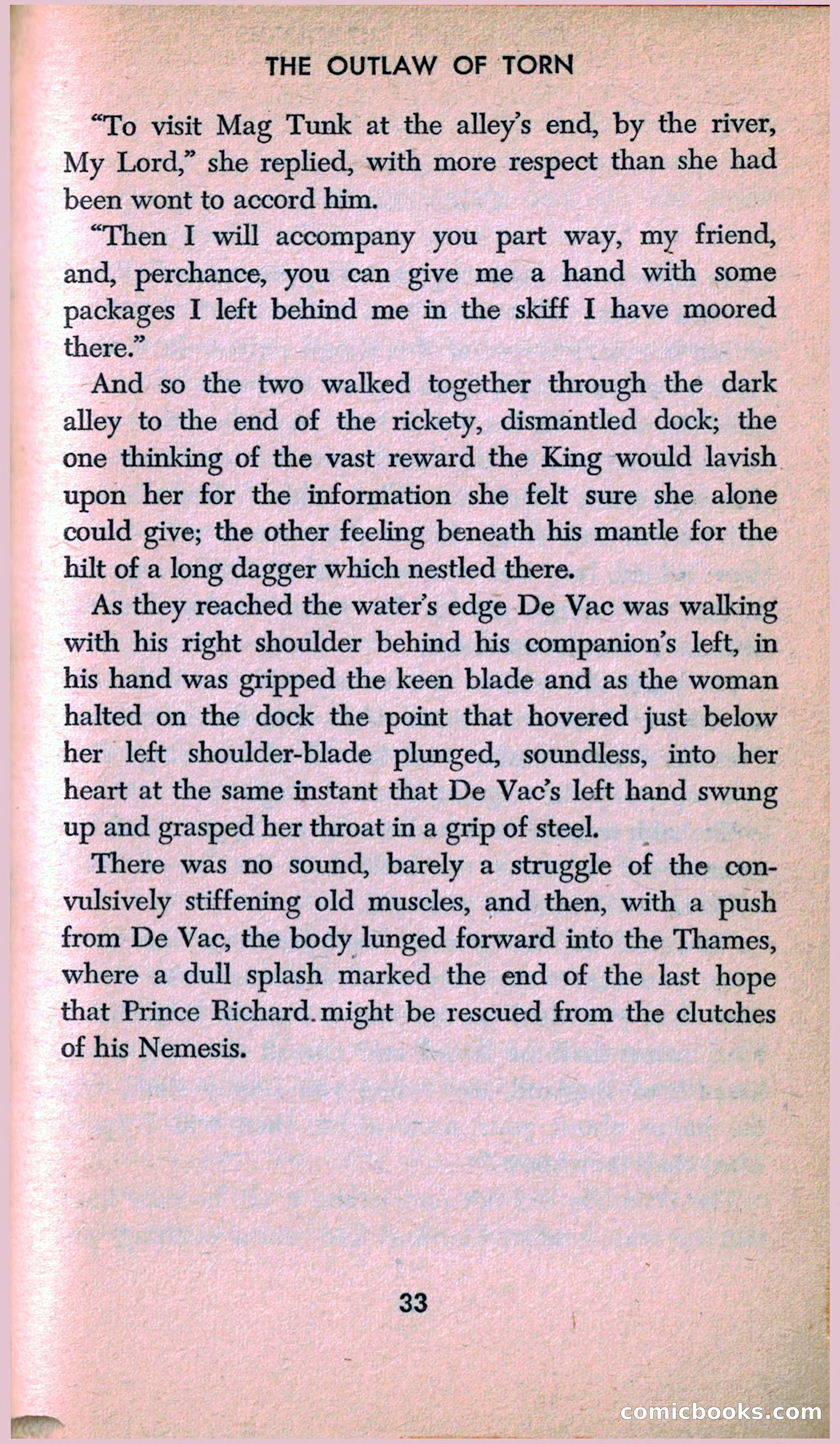 THE OUTLAW OF TORN

"To visit Mag Tunk at the alley's end, by the river, My Lord," she replied, with more respect than she had been wont to accord him.

"Then I will accompany you part way, my friend, and, perchance, you can give me a hand with some packages I left behind me in the skiff I have moored there."

And so the two walked together through the dark alley to the end of the rickety, dismantled dock; the one thinking of the vast reward the King would lavish upon her for the information she felt sure she alone could give; the other feeling beneath his mantle for the hilt of a long dagger which nestled there.

As they reached the water's edge De Vac was walking with his right shoulder behind his companion's left, in his hand was gripped the keen blade and as the woman halted on the dock the point that hovered just below her left shoulder-blade plunged, soundless, into her heart at the same instant that De Vac's left hand swung up and grasped her throat in a grip of steel.

There was no sound, barely a struggle of the convulsively stiffening old muscles, and then, with a push from De Vac, the body lunged forward into the Thames, where a dull splash marked the end of the last hope that Prince Richard might be rescued from the clutches of his Nemesis.

33

comicbooks.com